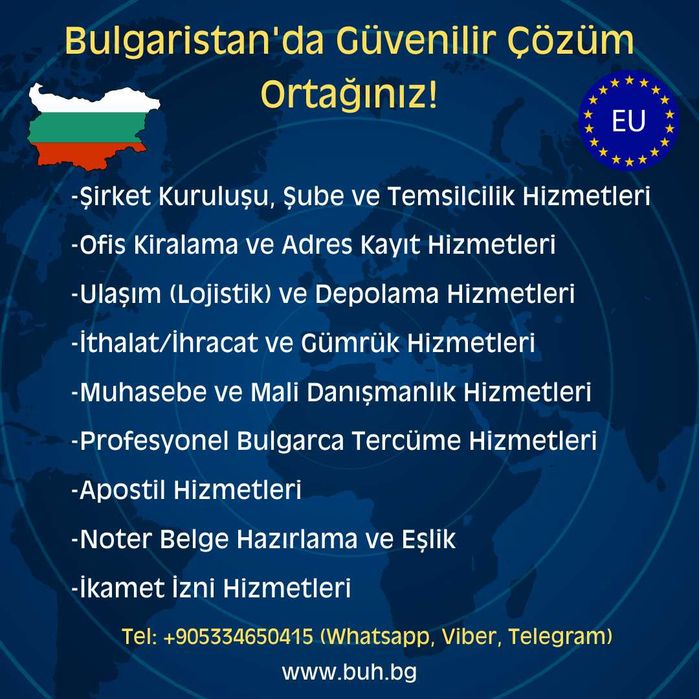 Bulgaristan'da Güvenilir Çözüm Ortağınız!

EU

-Şirket Kuruluşu, Şube ve Temsilcilik Hizmetleri

-Ofis Kiralama ve Adres Kayıt Hizmetleri

-Ulaşım (Lojistik) ve Depolama Hizmetleri

-İthalat/İhracat ve Gümrük Hizmetleri

-Muhasebe ve Mali Danışmanlık Hizmetleri

-Profesyonel Bulgarca Tercüme Hizmetleri

-Apostil Hizmetleri

-Noter Belge Hazırlama ve Eşlik

-İkamet İzni Hizmetleri

Tel: +905334650415 (Whatsapp, Viber, Telegram)

www.buh.bg